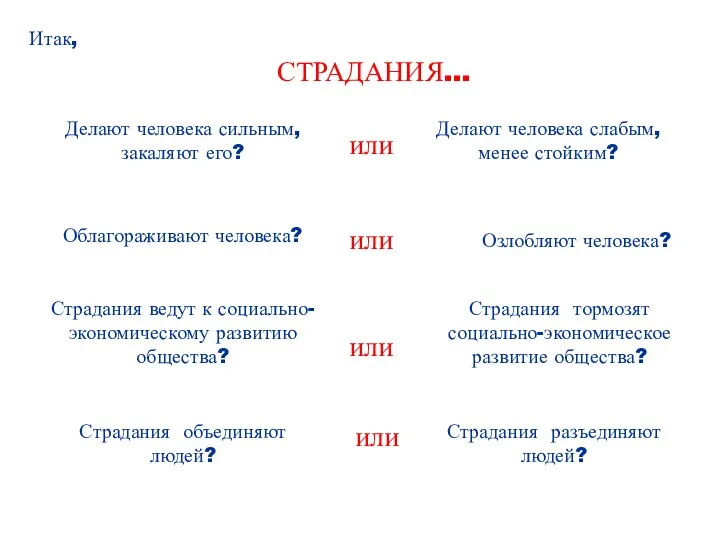 Итак,

СТРАДАНИЯ…

Делают человека сильным, закаляют его?

ИЛИ

Делают человека слабым, менее стойким?

Облагораживают человека?

ИЛИ

Озлобляют человека?

Страдания ведут к социально-экономическому развитию общества?

ИЛИ

Страдания тормозят социально-экономическое развитие общества?

Страдания объединяют людей?

ИЛИ

Страдания разъединяют людей?